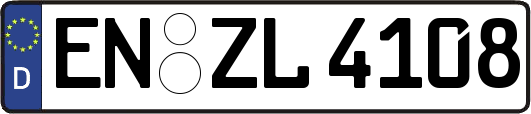 D

EN ZL 4108